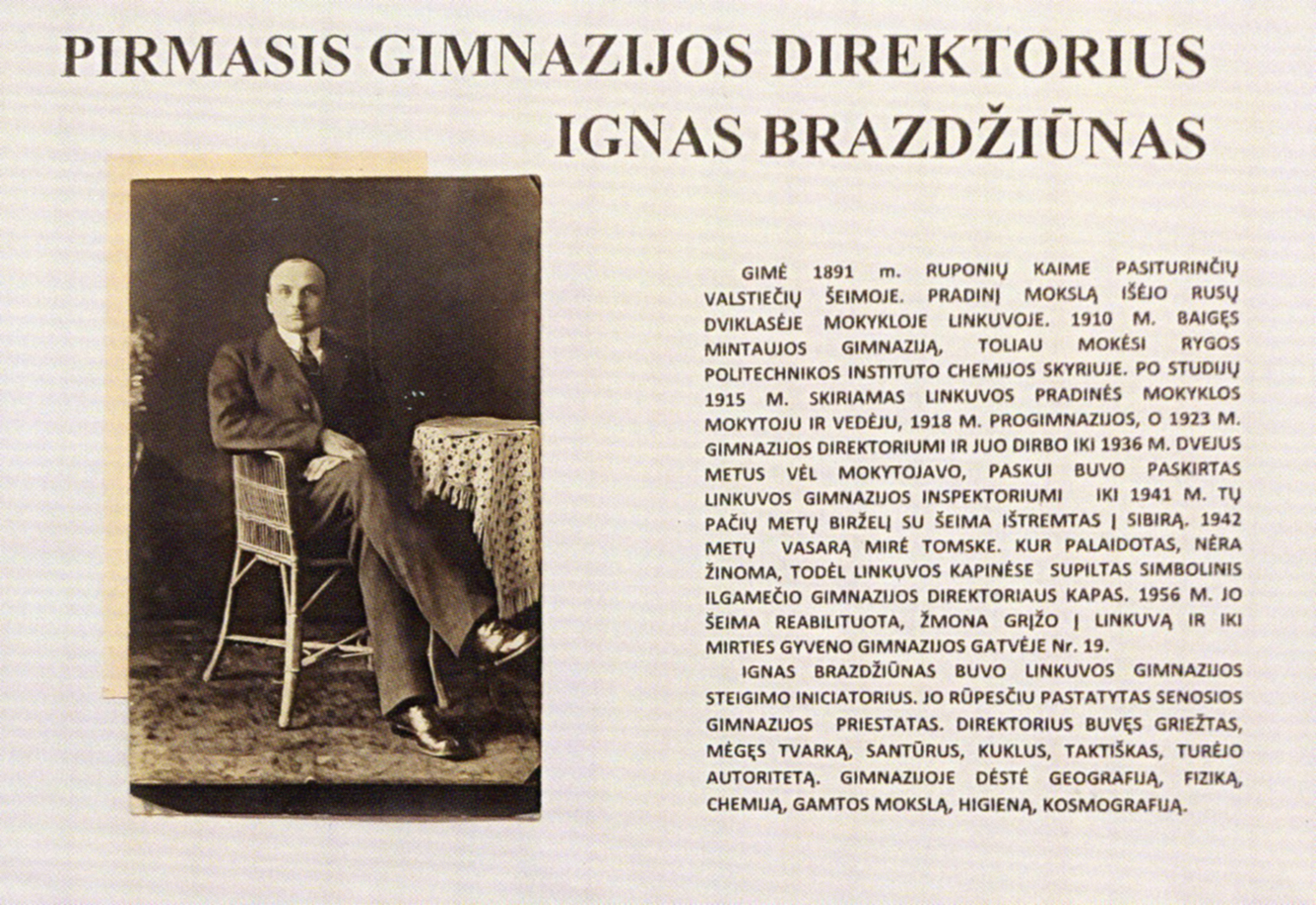 PIRMASIS GIMNAZIJOS DIREKTORIUS
IGNAS BRAZDŽIŪNAS

GIMĖ 1891 m. RUPONIŲ KAIME PASITURINČIŲ VALSTIEČIŲ ŠEIMOJE. PRADINĮ MOKSLĄ IŠĖJO RUSŲ DVIKLASĖJE MOKYKLOJE LINKUVOJE. 1910 M. BAIGĘS MINTAUJOS GIMNAZIJĄ, TOLIAU MOKĖSI RYGOS POLITECHNIKOS INSTITUTO CHEMIJOS SKYRIUJE. PO STUDIJŲ 1915 M. SKIRIAMAS LINKUVOS PRADINĖS MOKYKLOS MOKYTOJU IR VEDĖJU, 1918 M. PROGIMNAZIJOS, O 1923 M. GIMNAZIJOS DIREKTORIUMI IR JUO DIRBO IKI 1936 M. DVEJUS METUS VĖL MOKYTOJAVO, PASKUI BUVO PASKIRTAS LINKUVOS GIMNAZIJOS INSPEKTORIUMI IKI 1941 M. TŲ PAČIŲ METŲ BIRŽELĮ SU ŠEIMA IŠTREMTAS Į SIBIRĄ. 1942 METŲ VASARĄ MIRĖ TOMSKE. KUR PALAIDOTAS, NĖRA ŽINOMA, TODĖL LINKUVOS KAPINĖSE SUPILTAS SIMBOLINIS ILGAMEČIO GIMNAZIJOS DIREKTORIAUS KAPAS. 1956 M. JO ŠEIMA REABILITUOTA, ŽMONA GRĮŽO Į LINKUVĄ IR IKI MIRTIES GYVENO GIMNAZIJOS GATVĖJE Nr. 19.

IGNAS BRAZDŽIŪNAS BUVO LINKUVOS GIMNAZIJOS STEIGIMO INICIATORIUS. JO RŪPESČIU PASTATYTAS SENOSIOS GIMNAZIJOS PRIESTATAS. DIREKTORIUS BUVĘS GRIEŽTAS, MĖGĘS TVARKĄ, SANTŪRUS, KUKLUS, TAKTIŠKAS, TURĖJO AUTORITETĄ. GIMNAZIJOJE DĖSTĖ GEOGRAFIJĄ, FIZIKĄ, CHEMIJĄ, GAMTOS MOKSLĄ, HIGIENĄ, KOSMOGRAFIJĄ.